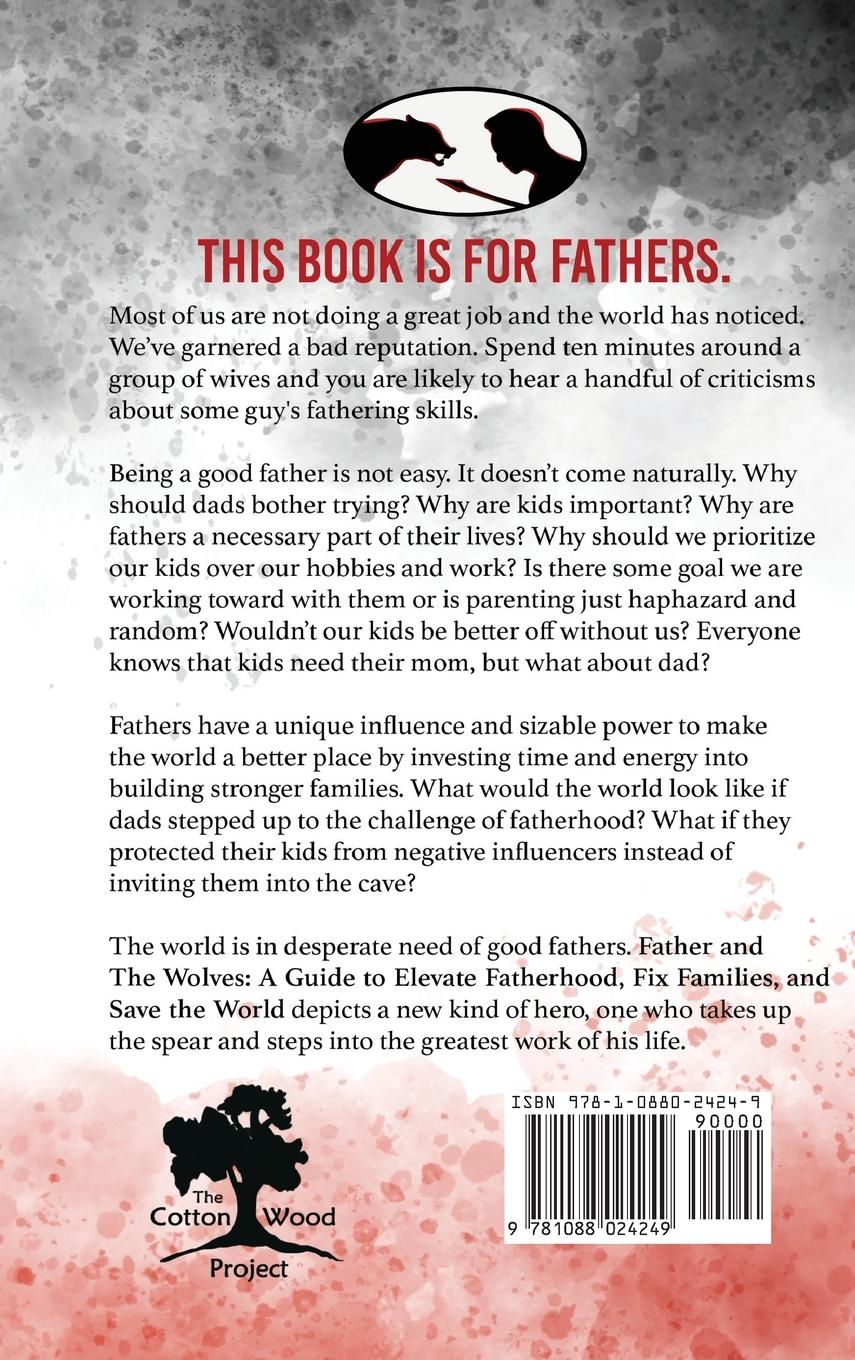 THIS BOOK IS FOR FATHERS.

Most of us are not doing a great job and the world has noticed. We've garnered a bad reputation. Spend ten minutes around a group of wives and you are likely to hear a handful of criticisms about some guy's fathering skills.

Being a good father is not easy. It doesn't come naturally. Why should dads bother trying? Why are kids important? Why are fathers a necessary part of their lives? Why should we prioritize our kids over our hobbies and work? Is there some goal we are working toward with them or is parenting just haphazard and random? Wouldn't our kids be better off without us? Everyone knows that kids need their mom, but what about dad?

Fathers have a unique influence and sizable power to make the world a better place by investing time and energy into building stronger families. What would the world look like if dads stepped up to the challenge of fatherhood? What if they protected their kids from negative influencers instead of inviting them into the cave?

The world is in desperate need of good fathers. Father and The Wolves: A Guide to Elevate Fatherhood, Fix Families, and Save the World depicts a new kind of hero, one who takes up the spear and steps into the greatest work of his life.

The Cotton Wood Project

ISBN 978-1-0880-2424-9

90000

9 781088 024249